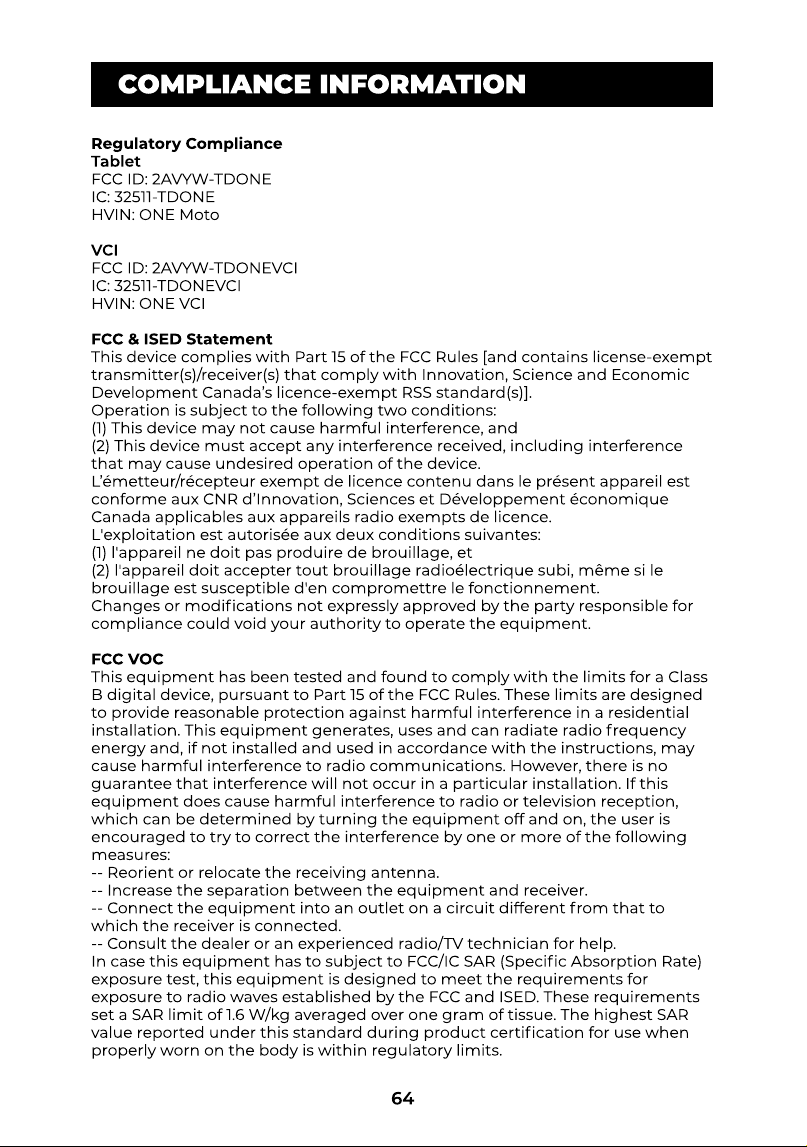 COMPLIANCE INFORMATION

Regulatory Compliance
Tablet
FCC ID: 2AVYW-TDONE
IC: 32511-TDONE
HVIN: ONE Moto

VCI
FCC ID: 2AVYW-TDONEVCI
IC: 32511-TDONEVCI
HVIN: ONE VCI

FCC & ISED Statement
This device complies with Part 15 of the FCC Rules [and contains license-exempt transmitter(s)/receiver(s) that comply with Innovation, Science and Economic Development Canada's licence-exempt RSS standard(s)].
Operation is subject to the following two conditions:
(1) This device may not cause harmful interference, and
(2) This device must accept any interference received, including interference that may cause undesired operation of the device.
L'émetteur/récepteur exempt de licence contenu dans le présent appareil est conforme aux CNR d'Innovation, Sciences et Développement économique Canada applicables aux appareils radio exempts de licence.
L'exploitation est autorisée aux deux conditions suivantes:
(1) l'appareil ne doit pas produire de brouillage, et
(2) l'appareil doit accepter tout brouillage radioélectrique subi, même si le brouillage est susceptible d'en compromettre le fonctionnement.
Changes or modifications not expressly approved by the party responsible for compliance could void your authority to operate the equipment.

FCC VOC
This equipment has been tested and found to comply with the limits for a Class B digital device, pursuant to Part 15 of the FCC Rules. These limits are designed to provide reasonable protection against harmful interference in a residential installation. This equipment generates, uses and can radiate radio frequency energy and, if not installed and used in accordance with the instructions, may cause harmful interference to radio communications. However, there is no guarantee that interference will not occur in a particular installation. If this equipment does cause harmful interference to radio or television reception, which can be determined by turning the equipment off and on, the user is encouraged to try to correct the interference by one or more of the following measures:
-- Reorient or relocate the receiving antenna.
-- Increase the separation between the equipment and receiver.
-- Connect the equipment into an outlet on a circuit different from that to which the receiver is connected.
-- Consult the dealer or an experienced radio/TV technician for help.
In case this equipment has to subject to FCC/IC SAR (Specific Absorption Rate) exposure test, this equipment is designed to meet the requirements for exposure to radio waves established by the FCC and ISED. These requirements set a SAR limit of 1.6 W/kg averaged over one gram of tissue. The highest SAR value reported under this standard during product certification for use when properly worn on the body is within regulatory limits.

64